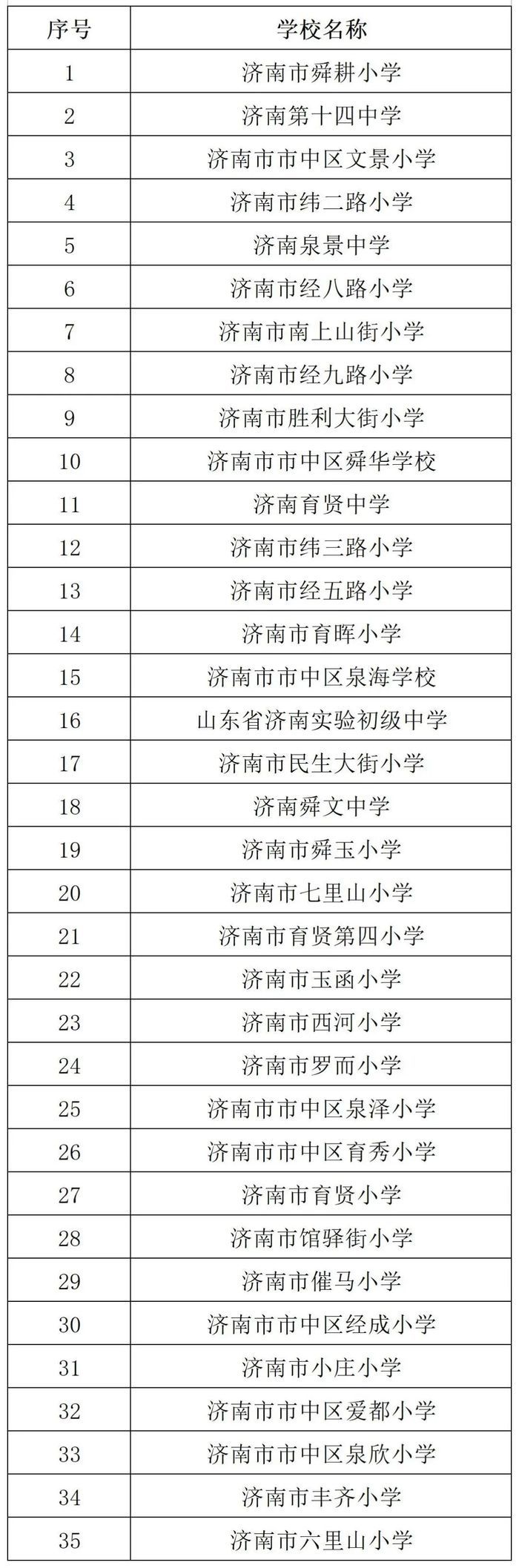 | 序号 | 学校名称 |
|---|---|
| 1 | 济南市舜耕小学 |
| 2 | 济南第十四中学 |
| 3 | 济南市市中区文景小学 |
| 4 | 济南市纬二路小学 |
| 5 | 济南泉景中学 |
| 6 | 济南市经八路小学 |
| 7 | 济南市南上山街小学 |
| 8 | 济南市经九路小学 |
| 9 | 济南市胜利大街小学 |
| 10 | 济南市市中区舜华学校 |
| 11 | 济南育贤中学 |
| 12 | 济南市纬三路小学 |
| 13 | 济南市经五路小学 |
| 14 | 济南市育晖小学 |
| 15 | 济南市市中区泉海学校 |
| 16 | 山东省济南实验初级中学 |
| 17 | 济南市民生大街小学 |
| 18 | 济南舜文中学 |
| 19 | 济南市舜玉小学 |
| 20 | 济南市七里山小学 |
| 21 | 济南市育贤第四小学 |
| 22 | 济南市玉函小学 |
| 23 | 济南市西河小学 |
| 24 | 济南市罗而小学 |
| 25 | 济南市市中区泉泽小学 |
| 26 | 济南市市中区育秀小学 |
| 27 | 济南市育贤小学 |
| 28 | 济南市馆驿街小学 |
| 29 | 济南市催马小学 |
| 30 | 济南市市中区经成小学 |
| 31 | 济南市小庄小学 |
| 32 | 济南市市中区爱都小学 |
| 33 | 济南市市中区泉欣小学 |
| 34 | 济南市丰齐小学 |
| 35 | 济南市六里山小学 |